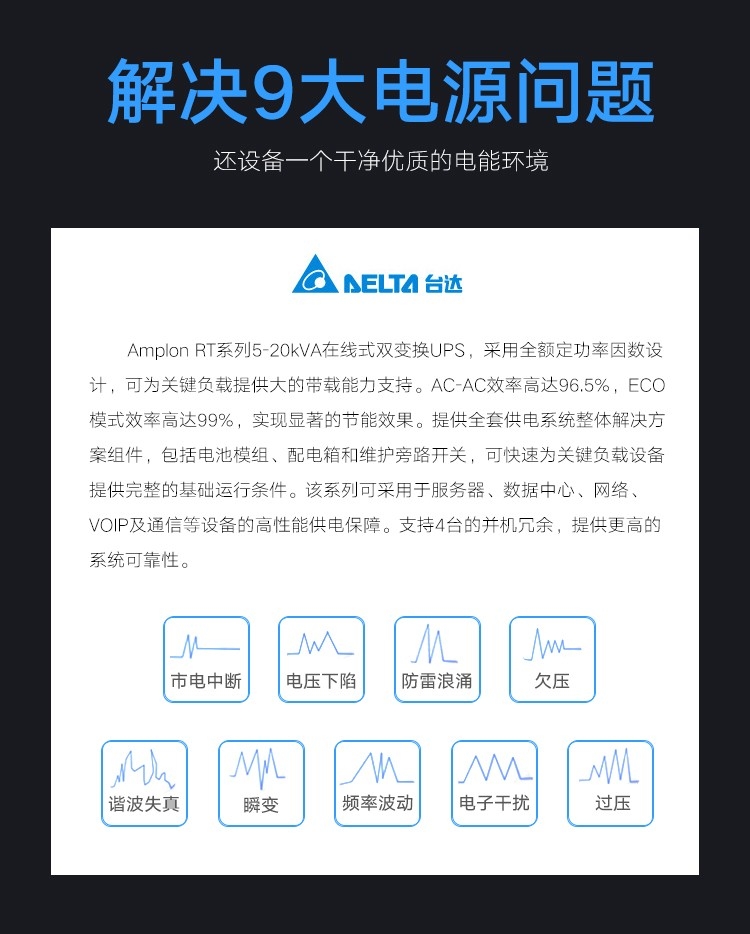 解决9大电源问题

还设备一个干净优质的电能环境

DELTA 台达

Amplon RT系列5-20kVA在线式双变换UPS，采用全额定功率因数设计，可为关键负载提供大的带载能力支持。AC-AC效率高达96.5%，ECO模式效率高达99%，实现显著的节能效果。提供全套供电系统整体解决方案组件，包括电池模组、配电箱和维护旁路开关，可快速为关键负载设备提供完整的基础运行条件。该系列可采用于服务器、数据中心、网络、VOIP及通信等设备的高性能供电保障。支持4台的并机冗余，提供更高的系统可靠性。

市电中断

电压下陷

防雷浪涌

欠压

谐波失真

瞬变

频率波动

电子干扰

过压